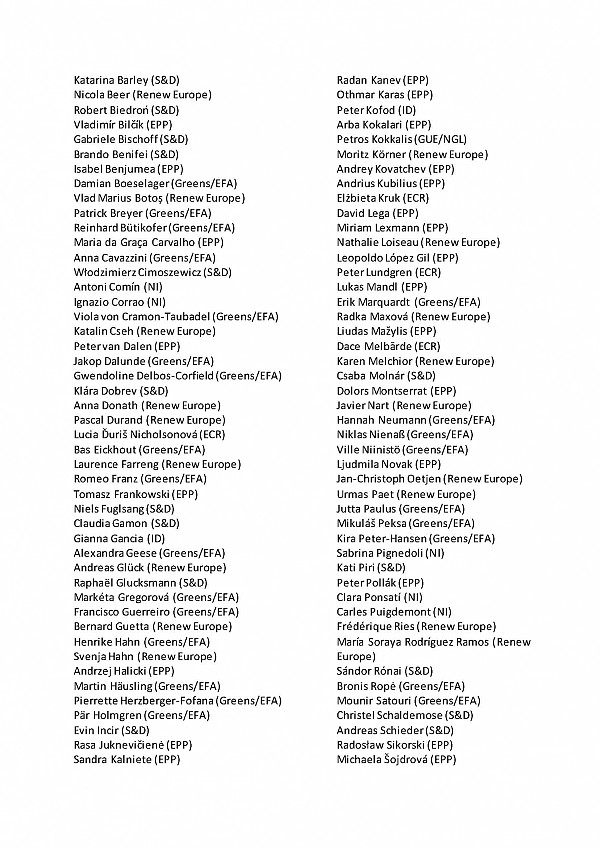 Katarina Barley (S&D)
Nicola Beer (Renew Europe)
Robert Biedroń (S&D)
Vladimír Bilčík (EPP)
Gabriele Bischoff (S&D)
Brando Benifei (S&D)
Isabel Benjumea (EPP)
Damian Boeselager (Greens/EFA)
Vlad Marius Botoş (Renew Europe)
Patrick Breyer (Greens/EFA)
Reinhard Bütikofer (Greens/EFA)
Maria da Graça Carvalho (EPP)
Anna Cavazzini (Greens/EFA)
Włodzimierz Cimoszewicz (S&D)
Antoni Comín (NI)
Ignazio Corrao (NI)
Viola von Cramon-Taubadel (Greens/EFA)
Katalin Cseh (Renew Europe)
Peter van Dalen (EPP)
Jakop Dalunde (Greens/EFA)
Gwendoline Delbos-Corfield (Greens/EFA)
Klára Dobrev (S&D)
Anna Donath (Renew Europe)
Pascal Durand (Renew Europe)
Lucia Ďuriš Nicholsonová (ECR)
Bas Eickhout (Greens/EFA)
Laurence Farreng (Renew Europe)
Romeo Franz (Greens/EFA)
Tomasz Frankowski (EPP)
Niels Fuglsang (S&D)
Claudia Gamon (S&D)
Gianna Gancia (ID)
Alexandra Geese (Greens/EFA)
Andreas Glück (Renew Europe)
Raphaël Glucksmann (S&D)
Markéta Gregorová (Greens/EFA)
Francisco Guerreiro (Greens/EFA)
Bernard Guetta (Renew Europe)
Henrike Hahn (Greens/EFA)
Svenja Hahn (Renew Europe)
Andrzej Halicki (EPP)
Martin Häusling (Greens/EFA)
Pierrette Herzberger-Fofana (Greens/EFA)
Pär Holmgren (Greens/EFA)
Evin Incir (S&D)
Rasa Juknevičienė (EPP)
Sandra Kalniete (EPP)

Radan Kanev (EPP)
Othmar Karas (EPP)
Peter Kofod (ID)
Arba Kokalari (EPP)
Petros Kokkalis (GUE/NGL)
Moritz Körner (Renew Europe)
Andrey Kovatchev (EPP)
Andrius Kubilius (EPP)
Elżbieta Kruk (ECR)
David Lega (EPP)
Miriam Lexmann (EPP)
Nathalie Loiseau (Renew Europe)
Leopoldo López Gil (EPP)
Peter Lundgren (ECR)
Lukas Mandl (EPP)
Erik Marquardt (Greens/EFA)
Radka Maxová (Renew Europe)
Liudas Mažylis (EPP)
Dace Melbārde (ECR)
Karen Melchior (Renew Europe)
Csaba Molnár (S&D)
Dolors Montserrat (EPP)
Javier Nart (Renew Europe)
Hannah Neumann (Greens/EFA)
Niklas Nienaß (Greens/EFA)
Ville Niinistö (Greens/EFA)
Ljudmila Novak (EPP)
Jan-Christoph Oetjen (Renew Europe)
Urmas Paet (Renew Europe)
Jutta Paulus (Greens/EFA)
Mikuláš Peksa (Greens/EFA)
Kira Peter-Hansen (Greens/EFA)
Sabrina Pignedoli (NI)
Kati Piri (S&D)
Peter Pollák (EPP)
Clara Ponsatí (NI)
Carles Puigdemont (NI)
Frédérique Ries (Renew Europe)
María Soraya Rodríguez Ramos (Renew Europe)
Sándor Rónai (S&D)
Bronis Ropė (Greens/EFA)
Mounir Satouri (Greens/EFA)
Christel Schaldemose (S&D)
Andreas Schieder (S&D)
Radosław Sikorski (EPP)
Michaela Šojdrová (EPP)